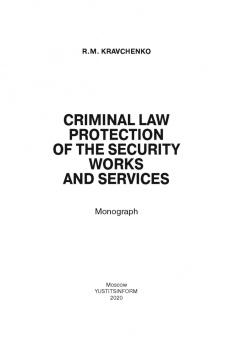 R.M. KRAVCHENKO

CRIMINAL LAW PROTECTION OF THE SECURITY WORKS AND SERVICES

Monograph

Moscow
YUSTITSINFORM
2020